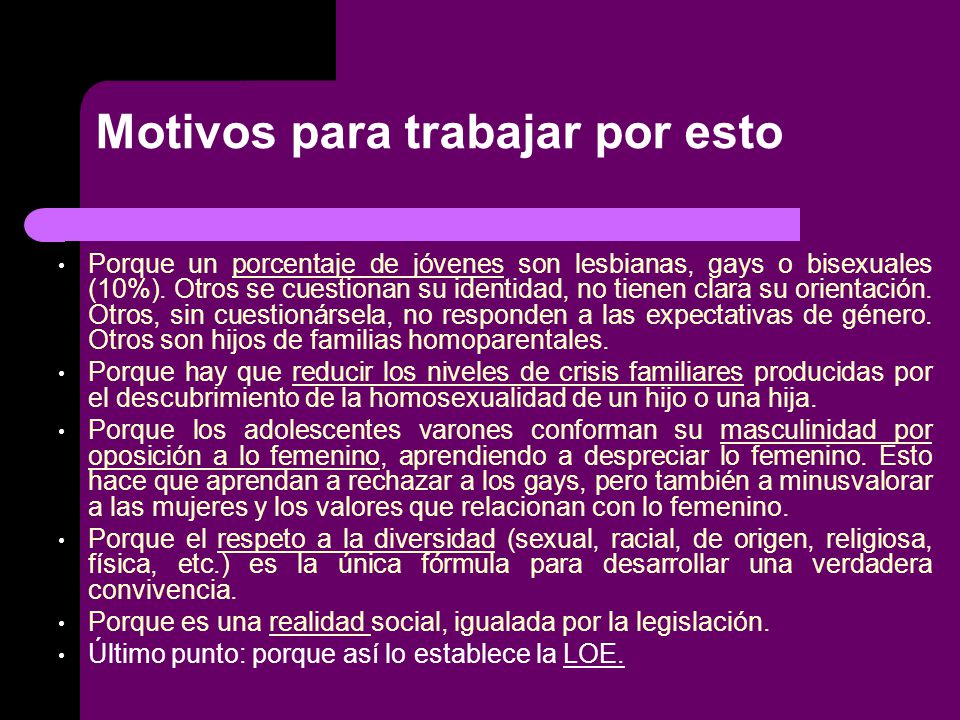 Motivos para trabajar por esto

• Porque un porcentaje de jóvenes son lesbianas, gays o bisexuales (10%). Otros se cuestionan su identidad, no tienen clara su orientación. Otros, sin cuestionársela, no responden a las expectativas de género. Otros son hijos de familias homoparentales.

• Porque hay que reducir los niveles de crisis familiares producidas por el descubrimiento de la homosexualidad de un hijo o una hija.

• Porque los adolescentes varones conforman su masculinidad por oposición a lo femenino, aprendiendo a despreciar lo femenino. Esto hace que aprendan a rechazar a los gays, pero también a minusvalorar a las mujeres y los valores que relacionan con lo femenino.

• Porque el respeto a la diversidad (sexual, racial, de origen, religiosa, física, etc.) es la única fórmula para desarrollar una verdadera convivencia.

• Porque es una realidad social, igualada por la legislación.

• Último punto: porque así lo establece la LOE.